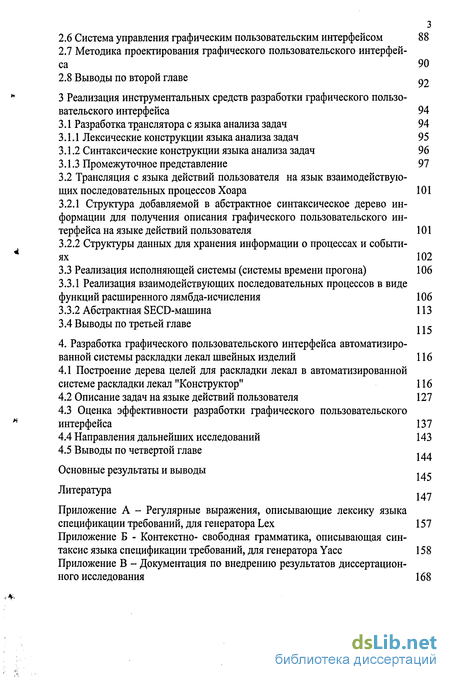 3

2.6 Система управления графическим пользовательским интерфейсом 88
2.7 Методика проектирования графического пользовательского интерфейса 90
2.8 Выводы по второй главе 92

3 Реализация инструментальных средств разработки графического пользовательского интерфейса 94
3.1 Разработка транслятора с языка анализа задач 94
3.1.1 Лексические конструкции языка анализа задач 95
3.1.2 Синтаксические конструкции языка анализа задач 96
3.1.3 Промежуточное представление 97
3.2 Трансляция с языка действий пользователя на язык взаимодействующих последовательных процессов Хоара 101
3.2.1 Структура добавляемой в абстрактное синтаксическое дерево информации для получения описания графического пользовательского интерфейса на языке действий пользователя 101
3.2.2 Структуры данных для хранения информации о процессах и событиях 102
3.3 Реализация исполняющей системы (системы времени прогона) 106
3.3.1 Реализация взаимодействующих последовательных процессов в виде функций расширенного лямбда-исчисления 106
3.3.2 Абстрактная SECD-машина 113
3.4 Выводы по третьей главе 115

4. Разработка графического пользовательского интерфейса автоматизированной системы раскладки лекал швейных изделий 116
4.1 Построение дерева целей для раскладки лекал в автоматизированной системе раскладки лекал "Конструктор" 116
4.2 Описание задач на языке действий пользователя 127
4.3 Оценка эффективности разработки графического пользовательского интерфейса 137
4.4 Направления дальнейших исследований 143
4.5 Выводы по четвертой главе 144

Основные результаты и выводы 145

Литература 147

Приложение А – Регулярные выражения, описывающие лексику языка спецификации требований, для генератора Lex 157
Приложение Б - Контекстно- свободная грамматика, описывающая синтаксис языка спецификации требований, для генератора Yacc 158
Приложение В – Документация по внедрению результатов диссертационного исследования 168

dsLib.net
библиотека диссертаций